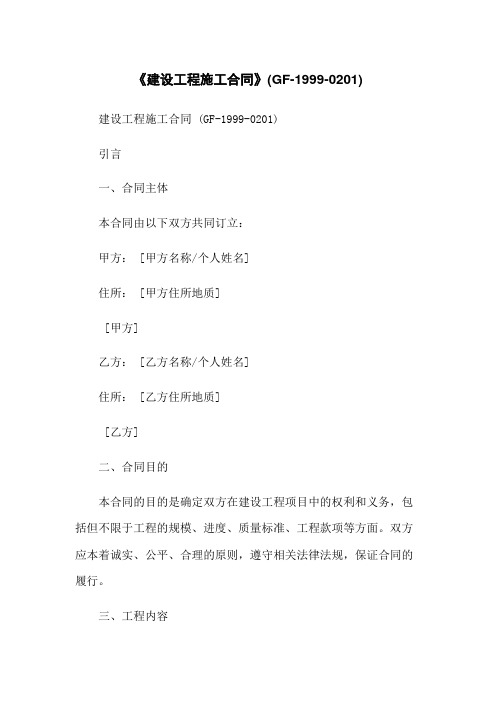 《建设工程施工合同》(GF-1999-0201)

建设工程施工合同 (GF-1999-0201)

引言

一、合同主体

本合同由以下双方共同订立：

甲方：［甲方名称/个人姓名］

住所：［甲方住所地质］

［甲方］

乙方：［乙方名称/个人姓名］

住所：［乙方住所地质］

［乙方］

二、合同目的

本合同的目的是确定双方在建设工程项目中的权利和义务，包括但不限于工程的规模、进度、质量标准、工程款项等方面。双方应本着诚实、公平、合理的原则，遵守相关法律法规，保证合同的履行。

三、工程内容